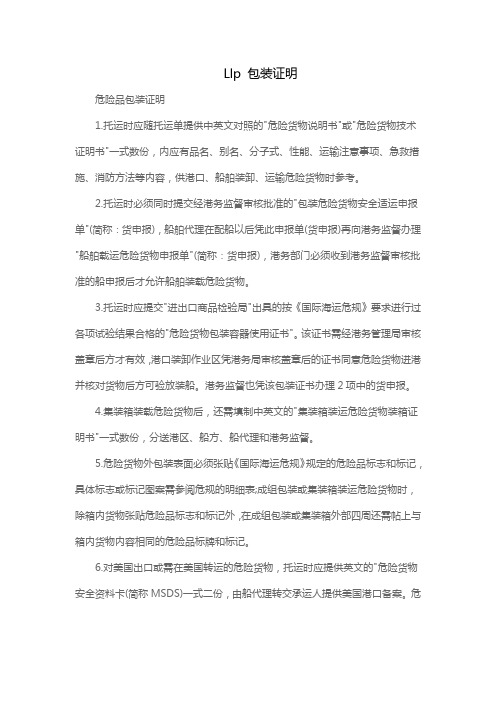 Llp 包装证明

危险品包装证明

1.托运时应随托运单提供中英文对照的"危险货物说明书"或"危险货物技术证明书"一式数份，内应有品名、别名、分子式、性能、运输注意事项、急救措施、消防方法等内容，供港口、船舶装卸、运输危险货物时参考。

2.托运时必须同时提交经港务监督审核批准的"包装危险货物安全适运申报单"(简称：货申报)，船舶代理在配船以后凭此申报单(货申报)再向港务监督办理"船舶载运危险货物申报单"(简称：货申报)，港务部门必须收到港务监督审核批准的船申报后才允许船舶装载危险货物。

3.托运时应提交"进出口商品检验局"出具的按《国际海运危规》要求进行过各项试验结果合格的"危险货物包装容器使用证书"。该证书需经港务管理局审核盖章后方才有效，港口装卸作业区凭港务局审核盖章后的证书同意危险货物进港并核对货物后方可验放装船。港务监督也凭该包装证书办理 2 项中的货申报。

4.集装箱装载危险货物后，还需填制中英文的"集装箱装运危险货物装箱证明书"一式数份，分送港区、船方、船代理和港务监督。

5.危险货物外包装表面必须张贴《国际海运危规》规定的危险品标志和标记，具体标志或标记图案需参阅危规的明细表;成组包装或集装箱装运危险货物时，除箱内货物张贴危险品标志和标记外，在成组包装或集装箱外部四周还需粘上与箱内货物内容相同的危险品标牌和标记。

6.对美国出口或需在美国转运的危险货物，托运时应提供英文的"危险货物安全资料卡(简称 MSDS)一式二份，由船代理转交承运人提供美国港口备案。危